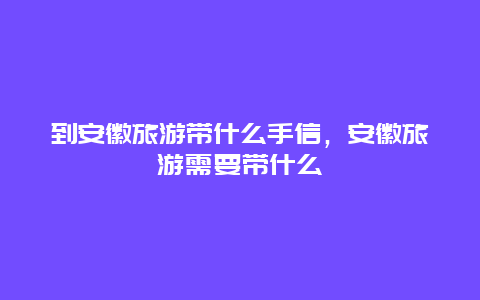 到安徽旅游带什么手信，安徽旅游需要带什么